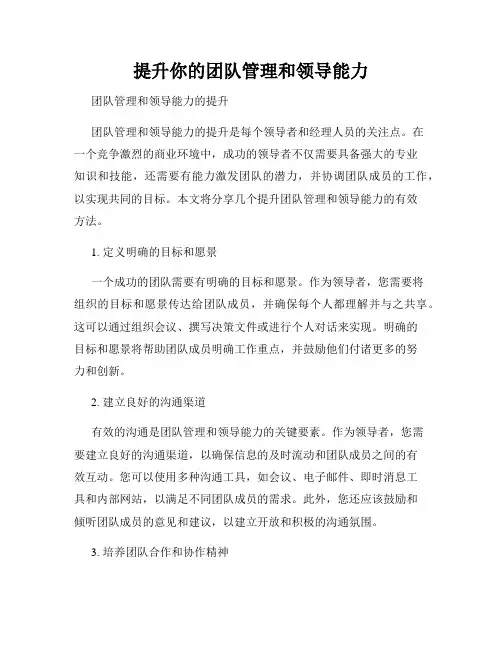 提升你的团队管理和领导能力

团队管理和领导能力的提升

团队管理和领导能力的提升是每个领导者和经理人员的关注点。在一个竞争激烈的商业环境中，成功的领导者不仅需要具备强大的专业知识和技能，还需要有能力激发团队的潜力，并协调团队成员的工作，以实现共同的目标。本文将分享几个提升团队管理和领导能力的有效方法。

1. 定义明确的目标和愿景

一个成功的团队需要有明确的目标和愿景。作为领导者，您需要将组织的目标和愿景传达给团队成员，并确保每个人都理解并与之共享。这可以通过组织会议、撰写决策文件或进行个人对话来实现。明确的目标和愿景将帮助团队成员明确工作重点，并鼓励他们付诸更多的努力和创新。

2. 建立良好的沟通渠道

有效的沟通是团队管理和领导能力的关键要素。作为领导者，您需要建立良好的沟通渠道，以确保信息的及时流动和团队成员之间的有效互动。您可以使用多种沟通工具，如会议、电子邮件、即时消息工具和内部网站，以满足不同团队成员的需求。此外，您还应该鼓励和倾听团队成员的意见和建议，以建立开放和积极的沟通氛围。

3. 培养团队合作和协作精神